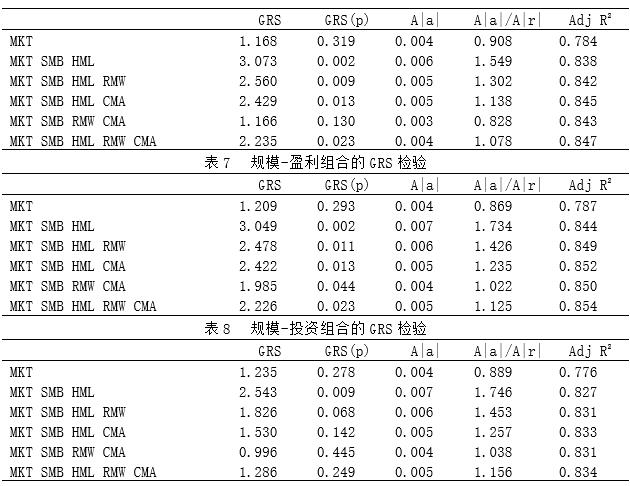 | | GRS | GRS(p) | A\|a\| | A\|a\|/A\|r\| | Adj $R^2$ |
|---|---|---|---|---|---|
| MKT | 1.168 | 0.319 | 0.004 | 0.908 | 0.784 |
| MKT SMB HML | 3.073 | 0.002 | 0.006 | 1.549 | 0.838 |
| MKT SMB HML RMW | 2.560 | 0.009 | 0.005 | 1.302 | 0.842 |
| MKT SMB HML CMA | 2.429 | 0.013 | 0.005 | 1.138 | 0.845 |
| MKT SMB RMW CMA | 1.166 | 0.130 | 0.003 | 0.828 | 0.843 |
| MKT SMB HML RMW CMA | 2.235 | 0.023 | 0.004 | 1.078 | 0.847 |

表 7 规模-盈利组合的 GRS 检验

| | GRS | GRS(p) | A\|a\| | A\|a\|/A\|r\| | Adj $R^2$ |
|---|---|---|---|---|---|
| MKT | 1.209 | 0.293 | 0.004 | 0.869 | 0.787 |
| MKT SMB HML | 3.049 | 0.002 | 0.007 | 1.734 | 0.844 |
| MKT SMB HML RMW | 2.478 | 0.011 | 0.006 | 1.426 | 0.849 |
| MKT SMB HML CMA | 2.422 | 0.013 | 0.005 | 1.235 | 0.852 |
| MKT SMB RMW CMA | 1.985 | 0.044 | 0.004 | 1.022 | 0.850 |
| MKT SMB HML RMW CMA | 2.226 | 0.023 | 0.005 | 1.125 | 0.854 |

表 8 规模-投资组合的 GRS 检验

| | GRS | GRS(p) | A\|a\| | A\|a\|/A\|r\| | Adj $R^2$ |
|---|---|---|---|---|---|
| MKT | 1.235 | 0.278 | 0.004 | 0.889 | 0.776 |
| MKT SMB HML | 2.543 | 0.009 | 0.007 | 1.746 | 0.827 |
| MKT SMB HML RMW | 1.826 | 0.068 | 0.006 | 1.453 | 0.831 |
| MKT SMB HML CMA | 1.530 | 0.142 | 0.005 | 1.257 | 0.833 |
| MKT SMB RMW CMA | 0.996 | 0.445 | 0.004 | 1.038 | 0.831 |
| MKT SMB HML RMW CMA | 1.286 | 0.249 | 0.005 | 1.156 | 0.834 |